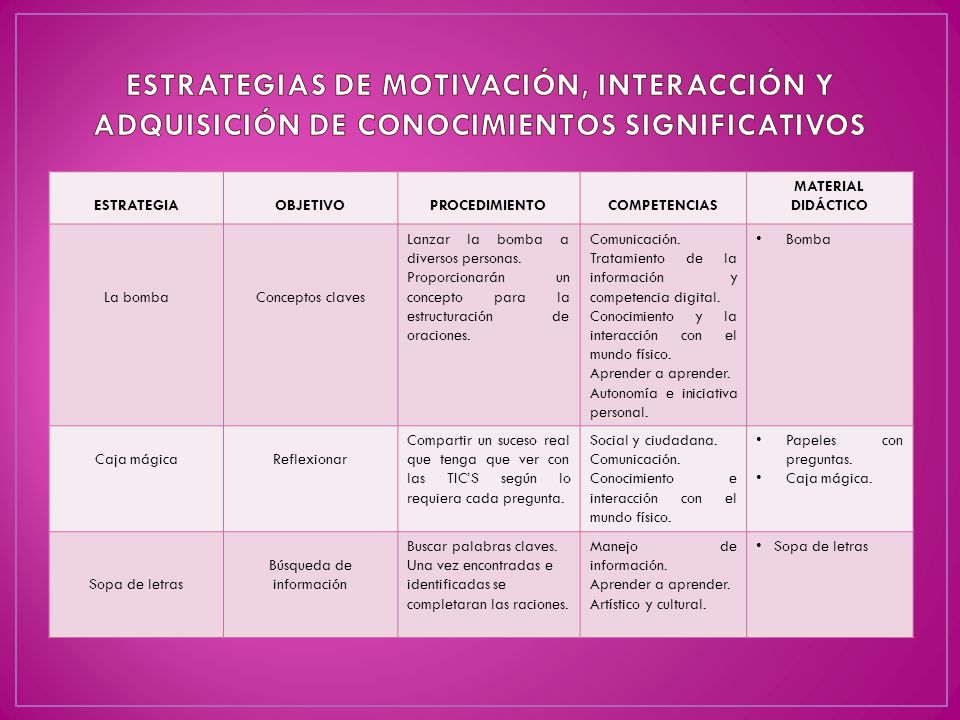 ESTRATEGIAS DE MOTIVACIÓN, INTERACCIÓN Y ADQUISICIÓN DE CONOCIMIENTOS SIGNIFICATIVOS

| ESTRATEGIA | OBJETIVO | PROCEDIMIENTO | COMPETENCIAS | MATERIAL DIDÁCTICO |
|---|---|---|---|---|
| La bomba | Conceptos claves | Lanzar la bomba a diversos personas. Proporcionarán un concepto para la estructuración de oraciones. | Comunicación. Tratamiento de la información y competencia digital. Conocimiento y la interacción con el mundo físico. Aprender a aprender. Autonomía e iniciativa personal. | • Bomba |
| Caja mágica | Reflexionar | Compartir un suceso real que tenga que ver con las TIC'S según lo requiera cada pregunta. | Social y ciudadana. Comunicación. Conocimiento e interacción con el mundo físico. | • Papeles con preguntas. • Caja mágica. |
| Sopa de letras | Búsqueda de información | Buscar palabras claves. Una vez encontradas e identificadas se completaran las raciones. | Manejo de información. Aprender a aprender. Artístico y cultural. | • Sopa de letras |